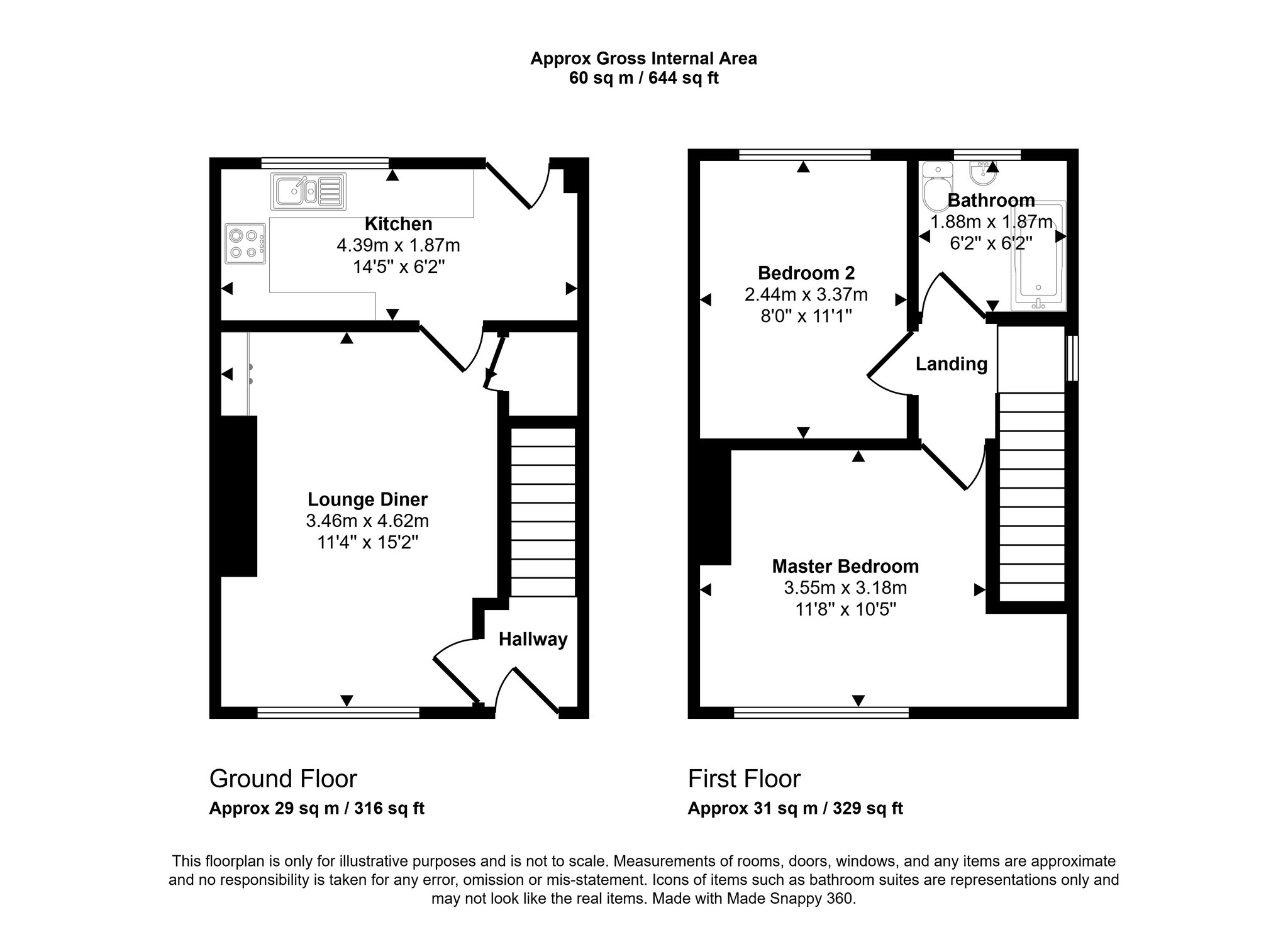 Approx Gross Internal Area
60 sq m / 644 sq ft

Kitchen
4.39m x 1.87m
14'5" x 6'2"

Lounge Diner
3.46m x 4.62m
11'4" x 15'2"

Hallway

Bedroom 2
2.44m x 3.37m
8'0" x 11'1"

Bathroom
1.88m x 1.87m
6'2" x 6'2"

Landing

Master Bedroom
3.55m x 3.18m
11'8" x 10'5"

Ground Floor
Approx 29 sq m / 316 sq ft

First Floor
Approx 31 sq m / 329 sq ft

This floorplan is only for illustrative purposes and is not to scale. Measurements of rooms, doors, windows, and any items are approximate and no responsibility is taken for any error, omission or mis-statement. Icons of items such as bathroom suites are representations only and may not look like the real items. Made with Made Snappy 360.